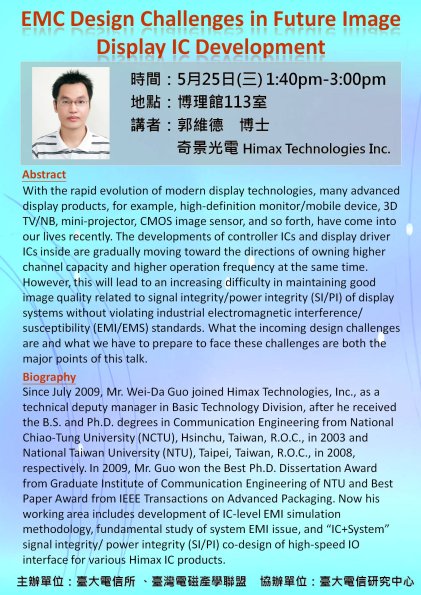 EMC Design Challenges in Future Image Display IC Development

時間：5月25日(三) 1:40pm-3:00pm
地點：博理館113室
講者：郭維德　博士
奇景光電 Himax Technologies Inc.

Abstract
With the rapid evolution of modern display technologies, many advanced display products, for example, high-definition monitor/mobile device, 3D TV/NB, mini-projector, CMOS image sensor, and so forth, have come into our lives recently. The developments of controller ICs and display driver ICs inside are gradually moving toward the directions of owning higher channel capacity and higher operation frequency at the same time. However, this will lead to an increasing difficulty in maintaining good image quality related to signal integrity/power integrity (SI/PI) of display systems without violating industrial electromagnetic interference/ susceptibility (EMI/EMS) standards. What the incoming design challenges are and what we have to prepare to face these challenges are both the major points of this talk.

Biography
Since July 2009, Mr. Wei-Da Guo joined Himax Technologies, Inc., as a technical deputy manager in Basic Technology Division, after he received the B.S. and Ph.D. degrees in Communication Engineering from National Chiao-Tung University (NCTU), Hsinchu, Taiwan, R.O.C., in 2003 and National Taiwan University (NTU), Taipei, Taiwan, R.O.C., in 2008, respectively. In 2009, Mr. Guo won the Best Ph.D. Dissertation Award from Graduate Institute of Communication Engineering of NTU and Best Paper Award from IEEE Transactions on Advanced Packaging. Now his working area includes development of IC-level EMI simulation methodology, fundamental study of system EMI issue, and “IC+System” signal integrity/ power integrity (SI/PI) co-design of high-speed IO interface for various Himax IC products.

主辦單位：臺大電信所 、臺灣電磁產學聯盟　協辦單位：臺大電信研究中心